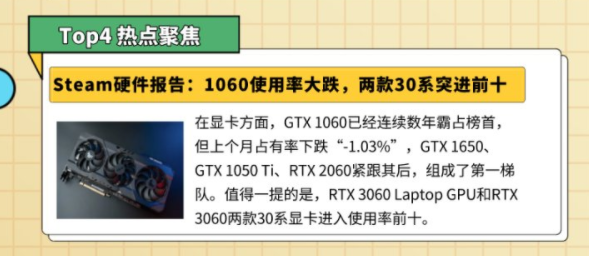 Top4 热点聚焦

Steam硬件报告：1060使用率大跌，两款30系突进前十

在显卡方面，GTX 1060已经连续数年霸占榜首，但上个月占有率下跌“-1.03%”，GTX 1650、GTX 1050 Ti、RTX 2060紧跟其后，组成了第一梯队。值得一提的是，RTX 3060 Laptop GPU和RTX 3060两款30系显卡进入使用率前十。